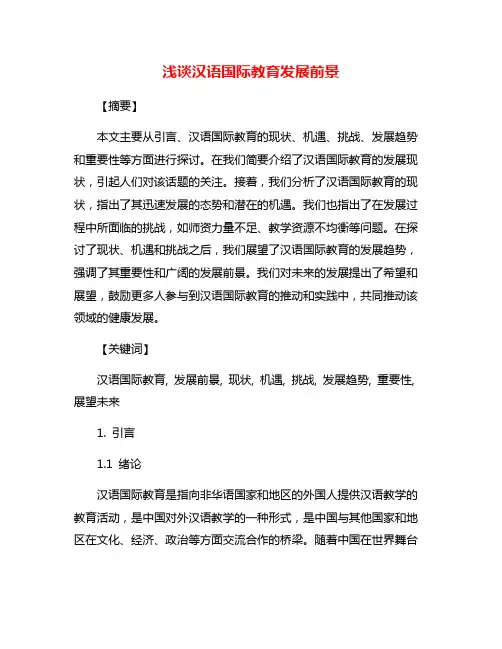 浅谈汉语国际教育发展前景

【摘要】

本文主要从引言、汉语国际教育的现状、机遇、挑战、发展趋势和重要性等方面进行探讨。在我们简要介绍了汉语国际教育的发展现状，引起人们对该话题的关注。接着，我们分析了汉语国际教育的现状，指出了其迅速发展的态势和潜在的机遇。我们也指出了在发展过程中所面临的挑战，如师资力量不足、教学资源不均衡等问题。在探讨了现状、机遇和挑战之后，我们展望了汉语国际教育的发展趋势，强调了其重要性和广阔的发展前景。我们对未来的发展提出了希望和展望，鼓励更多人参与到汉语国际教育的推动和实践中，共同推动该领域的健康发展。

【关键词】

汉语国际教育, 发展前景, 现状, 机遇, 挑战, 发展趋势, 重要性, 展望未来

1. 引言

1.1 绪论

汉语国际教育是指向非华语国家和地区的外国人提供汉语教学的教育活动，是中国对外汉语教学的一种形式，是中国与其他国家和地区在文化、经济、政治等方面交流合作的桥梁。随着中国在世界舞台